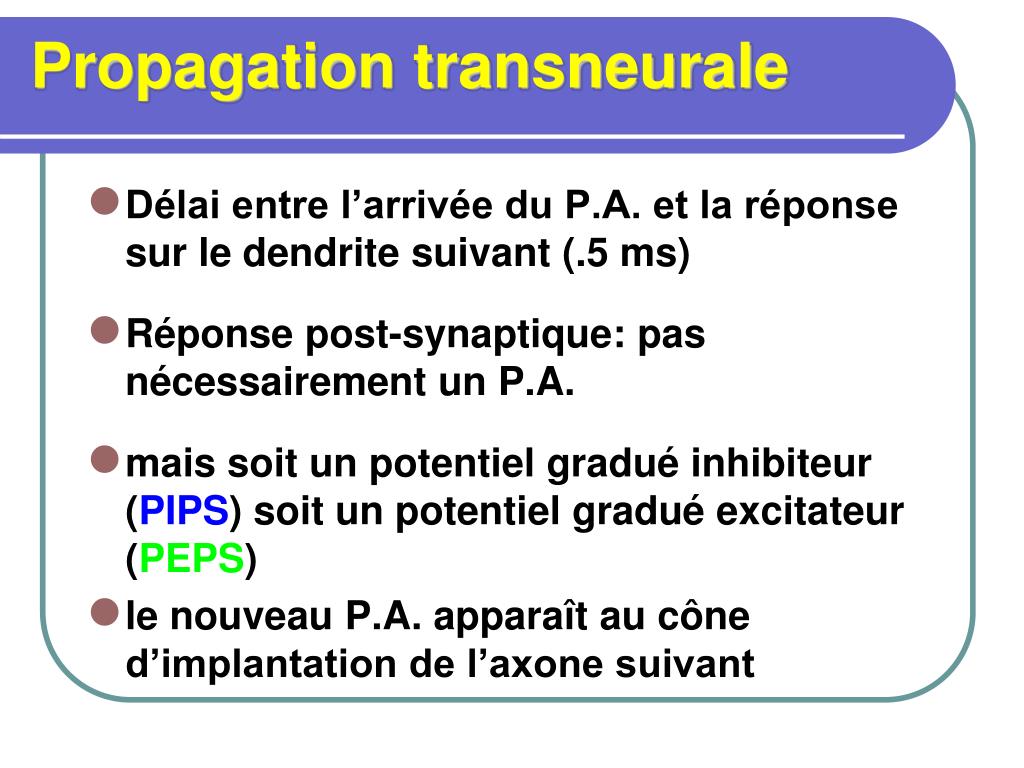 Propagation transneurale

Délai entre l’arrivée du P.A. et la réponse sur le dendrite suivant (.5 ms)

Réponse post-synaptique: pas nécessairement un P.A.

mais soit un potentiel gradué inhibiteur (PIPS) soit un potentiel gradué excitateur (PEPS)

le nouveau P.A. apparaît au cône d’implantation de l’axone suivant